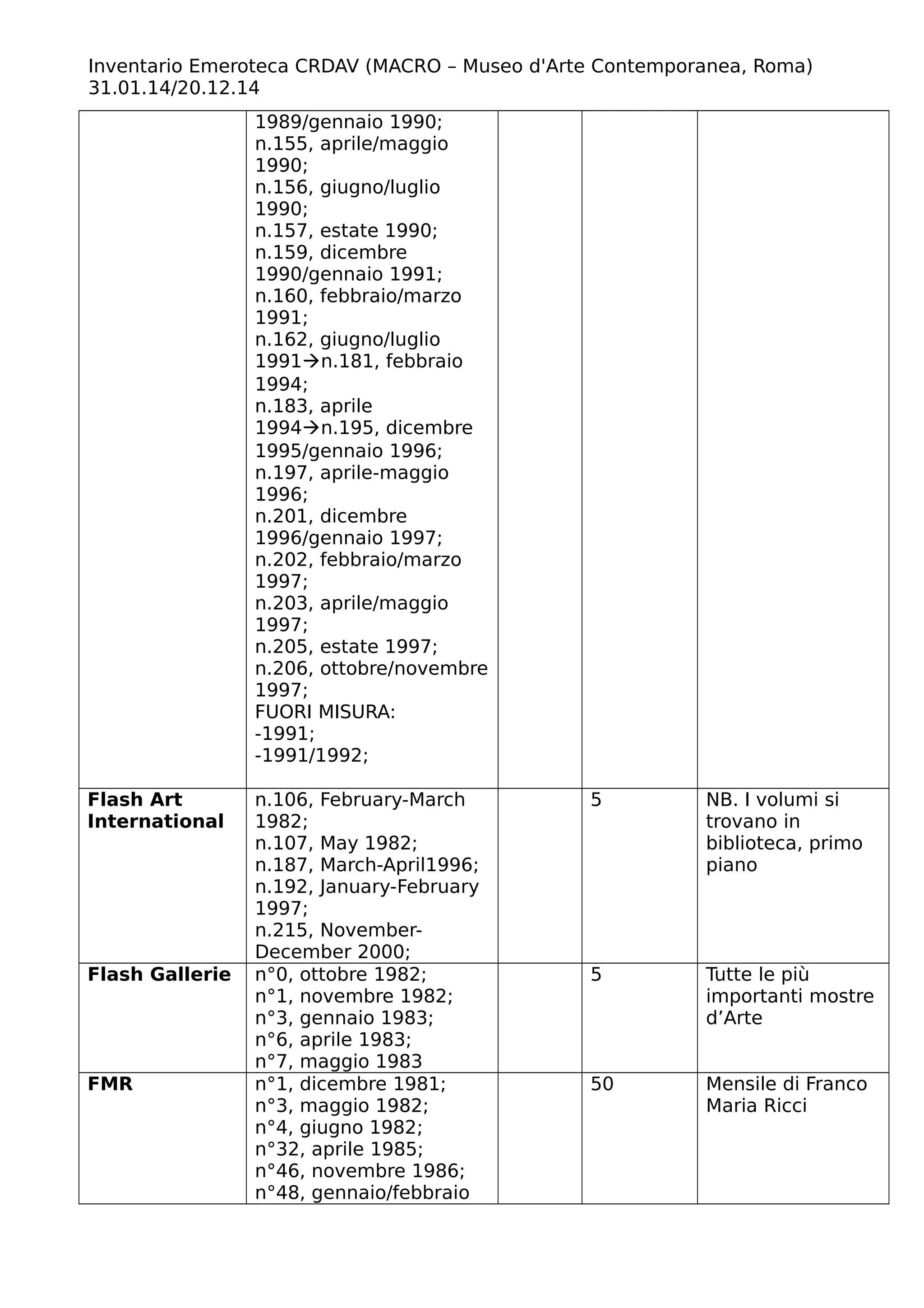 Inventario Emeroteca CRDAV (MACRO – Museo d'Arte Contemporanea, Roma) 31.01.14/20.12.14

| | | | | |
|---|---|---|---|---|
| | 1989/gennaio 1990; n.155, aprile/maggio 1990; n.156, giugno/luglio 1990; n.157, estate 1990; n.159, dicembre 1990/gennaio 1991; n.160, febbraio/marzo 1991; n.162, giugno/luglio 1991→n.181, febbraio 1994; n.183, aprile 1994→n.195, dicembre 1995/gennaio 1996; n.197, aprile-maggio 1996; n.201, dicembre 1996/gennaio 1997; n.202, febbraio/marzo 1997; n.203, aprile/maggio 1997; n.205, estate 1997; n.206, ottobre/novembre 1997; FUORI MISURA: -1991; -1991/1992; | | | |
| **Flash Art International** | n.106, February-March 1982; n.107, May 1982; n.187, March-April1996; n.192, January-February 1997; n.215, November-December 2000; | | 5 | NB. I volumi si trovano in biblioteca, primo piano |
| **Flash Gallerie** | n°0, ottobre 1982; n°1, novembre 1982; n°3, gennaio 1983; n°6, aprile 1983; n°7, maggio 1983 | | 5 | Tutte le più importanti mostre d’Arte |
| **FMR** | n°1, dicembre 1981; n°3, maggio 1982; n°4, giugno 1982; n°32, aprile 1985; n°46, novembre 1986; n°48, gennaio/febbraio | | 50 | Mensile di Franco Maria Ricci |